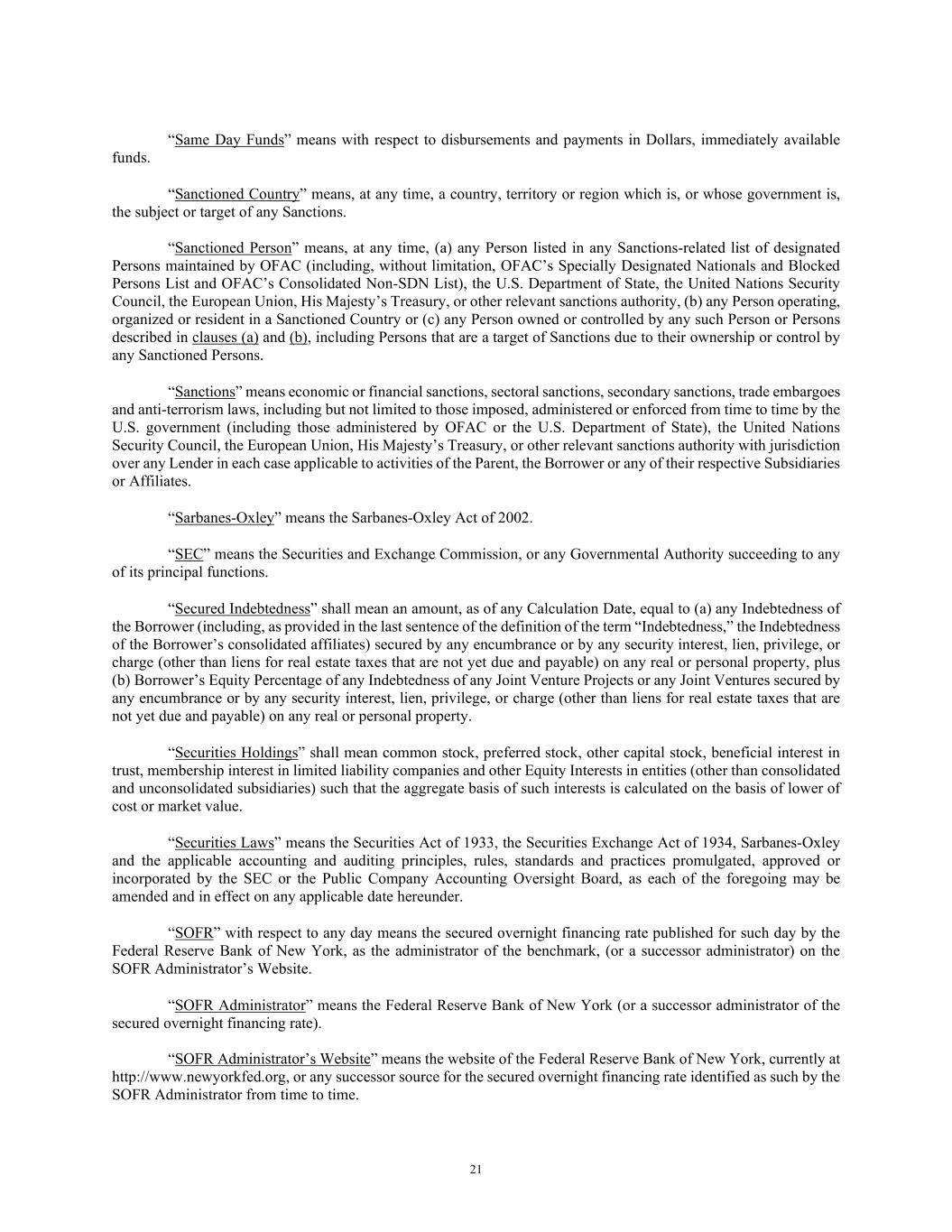 “Same Day Funds” means with respect to disbursements and payments in Dollars, immediately available funds.

“Sanctioned Country” means, at any time, a country, territory or region which is, or whose government is, the subject or target of any Sanctions.

“Sanctioned Person” means, at any time, (a) any Person listed in any Sanctions-related list of designated Persons maintained by OFAC (including, without limitation, OFAC’s Specially Designated Nationals and Blocked Persons List and OFAC’s Consolidated Non-SDN List), the U.S. Department of State, the United Nations Security Council, the European Union, His Majesty’s Treasury, or other relevant sanctions authority, (b) any Person operating, organized or resident in a Sanctioned Country or (c) any Person owned or controlled by any such Person or Persons described in clauses (a) and (b), including Persons that are a target of Sanctions due to their ownership or control by any Sanctioned Persons.

“Sanctions” means economic or financial sanctions, sectoral sanctions, secondary sanctions, trade embargoes and anti-terrorism laws, including but not limited to those imposed, administered or enforced from time to time by the U.S. government (including those administered by OFAC or the U.S. Department of State), the United Nations Security Council, the European Union, His Majesty’s Treasury, or other relevant sanctions authority with jurisdiction over any Lender in each case applicable to activities of the Parent, the Borrower or any of their respective Subsidiaries or Affiliates.

“Sarbanes-Oxley” means the Sarbanes-Oxley Act of 2002.

“SEC” means the Securities and Exchange Commission, or any Governmental Authority succeeding to any of its principal functions.

“Secured Indebtedness” shall mean an amount, as of any Calculation Date, equal to (a) any Indebtedness of the Borrower (including, as provided in the last sentence of the definition of the term “Indebtedness,” the Indebtedness of the Borrower’s consolidated affiliates) secured by any encumbrance or by any security interest, lien, privilege, or charge (other than liens for real estate taxes that are not yet due and payable) on any real or personal property, plus (b) Borrower’s Equity Percentage of any Indebtedness of any Joint Venture Projects or any Joint Ventures secured by any encumbrance or by any security interest, lien, privilege, or charge (other than liens for real estate taxes that are not yet due and payable) on any real or personal property.

“Securities Holdings” shall mean common stock, preferred stock, other capital stock, beneficial interest in trust, membership interest in limited liability companies and other Equity Interests in entities (other than consolidated and unconsolidated subsidiaries) such that the aggregate basis of such interests is calculated on the basis of lower of cost or market value.

“Securities Laws” means the Securities Act of 1933, the Securities Exchange Act of 1934, Sarbanes-Oxley and the applicable accounting and auditing principles, rules, standards and practices promulgated, approved or incorporated by the SEC or the Public Company Accounting Oversight Board, as each of the foregoing may be amended and in effect on any applicable date hereunder.

“SOFR” with respect to any day means the secured overnight financing rate published for such day by the Federal Reserve Bank of New York, as the administrator of the benchmark, (or a successor administrator) on the SOFR Administrator’s Website.

“SOFR Administrator” means the Federal Reserve Bank of New York (or a successor administrator of the secured overnight financing rate).

“SOFR Administrator’s Website” means the website of the Federal Reserve Bank of New York, currently at http://www.newyorkfed.org, or any successor source for the secured overnight financing rate identified as such by the SOFR Administrator from time to time.

21